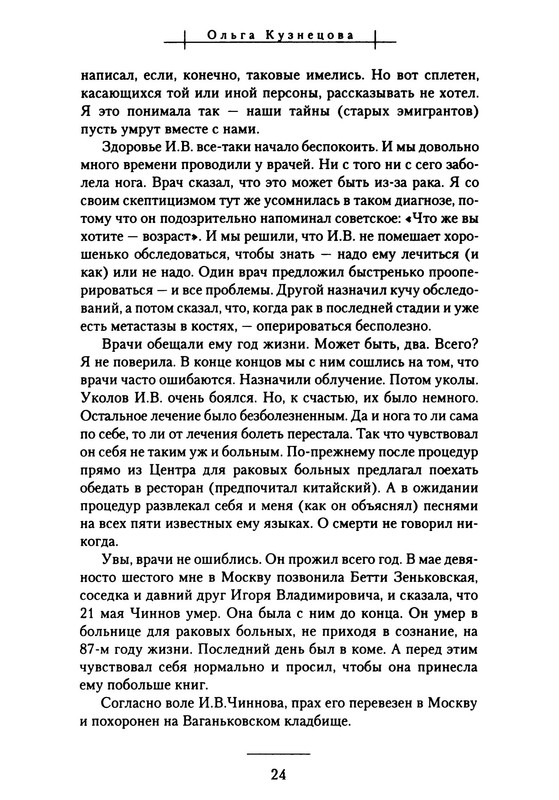 Ольга Кузнецова

написал, если, конечно, таковые имелись. Но вот сплетен, касающихся той или иной персоны, рассказывать не хотел. Я это понимала так — наши тайны (старых эмигрантов) пусть умрут вместе с нами.

Здоровье И.В. все-таки начало беспокоить. И мы довольно много времени проводили у врачей. Ни с того ни с сего заболела нога. Врач сказал, что это может быть из-за рака. Я со своим скептицизмом тут же усомнилась в таком диагнозе, потому что он подозрительно напоминал советское: «Что же вы хотите — возраст». И мы решили, что И.В. не помешает хорошенько обследоваться, чтобы знать — надо ему лечиться (и как) или не надо. Один врач предложил быстренько прооперироваться — и все проблемы. Другой назначил кучу обследований, а потом сказал, что, когда рак в последней стадии и уже есть метастазы в костях, — оперироваться бесполезно.

Врачи обещали ему год жизни. Может быть, два. Всего? Я не поверила. В конце концов мы с ним сошлись на том, что врачи часто ошибаются. Назначили облучение. Потом уколы. Уколов И.В. очень боялся. Но, к счастью, их было немного. Остальное лечение было безболезненным. Да и нога то ли сама по себе, то ли от лечения болеть перестала. Так что чувствовал он себя не таким уж и больным. По-прежнему после процедур прямо из Центра для раковых больных предлагал поехать обедать в ресторан (предпочитал китайский). А в ожидании процедур развлекал себя и меня (как он объяснял) песнями на всех пяти известных ему языках. О смерти не говорил никогда.

Увы, врачи не ошиблись. Он прожил всего год. В мае девяносто шестого мне в Москву позвонила Бетти Зеньковская, соседка и давний друг Игоря Владимировича, и сказала, что 21 мая Чиннов умер. Она была с ним до конца. Он умер в больнице для раковых больных, не приходя в сознание, на 87-м году жизни. Последний день был в коме. А перед этим чувствовал себя нормально и просил, чтобы она принесла ему побольше книг.

Согласно воле И.В.Чиннова, прах его перевезен в Москву и похоронен на Ваганьковском кладбище.

24